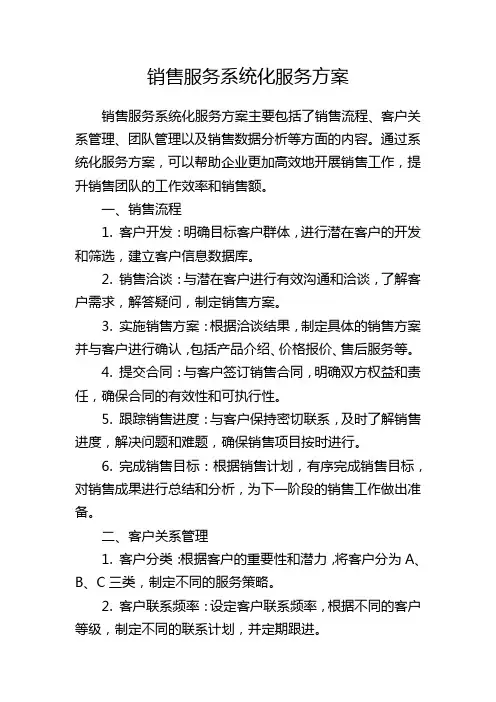 销售服务系统化服务方案

销售服务系统化服务方案主要包括了销售流程、客户关系管理、团队管理以及销售数据分析等方面的内容。通过系统化服务方案，可以帮助企业更加高效地开展销售工作，提升销售团队的工作效率和销售额。

一、销售流程

1. 客户开发：明确目标客户群体，进行潜在客户的开发和筛选，建立客户信息数据库。

2. 销售洽谈：与潜在客户进行有效沟通和洽谈，了解客户需求，解答疑问，制定销售方案。

3. 实施销售方案：根据洽谈结果，制定具体的销售方案并与客户进行确认，包括产品介绍、价格报价、售后服务等。

4. 提交合同：与客户签订销售合同，明确双方权益和责任，确保合同的有效性和可执行性。

5. 跟踪销售进度：与客户保持密切联系，及时了解销售进度，解决问题和难题，确保销售项目按时进行。

6. 完成销售目标：根据销售计划，有序完成销售目标，对销售成果进行总结和分析，为下一阶段的销售工作做出准备。

二、客户关系管理

1. 客户分类：根据客户的重要性和潜力，将客户分为 A、B、C 三类，制定不同的服务策略。

2. 客户联系频率：设定客户联系频率，根据不同的客户等级，制定不同的联系计划，并定期跟进。